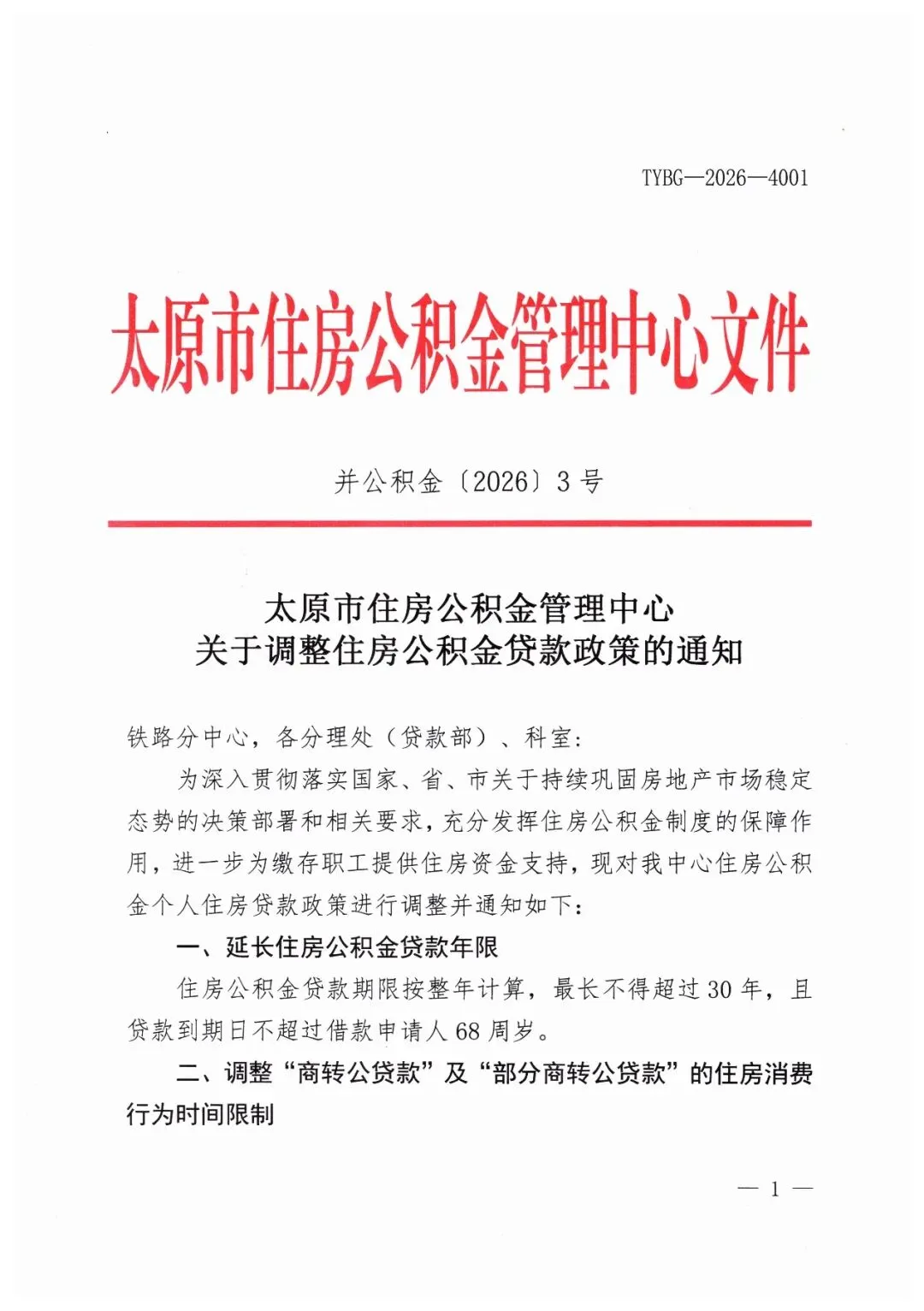 TYBG—2026—4001

太原市住房公积金管理中心文件

并公积金〔2026〕3号

太原市住房公积金管理中心
关于调整住房公积金贷款政策的通知

铁路分中心，各分理处（贷款部）、科室：

为深入贯彻落实国家、省、市关于持续巩固房地产市场稳定态势的决策部署和相关要求，充分发挥住房公积金制度的保障作用，进一步为缴存职工提供住房资金支持，现对我中心住房公积金个人住房贷款政策进行调整并通知如下：

一、延长住房公积金贷款年限

住房公积金贷款期限按整年计算，最长不得超过30年，且贷款到期日不超过借款申请人68周岁。

二、调整“商转公贷款”及“部分商转公贷款”的住房消费行为时间限制

— 1 —